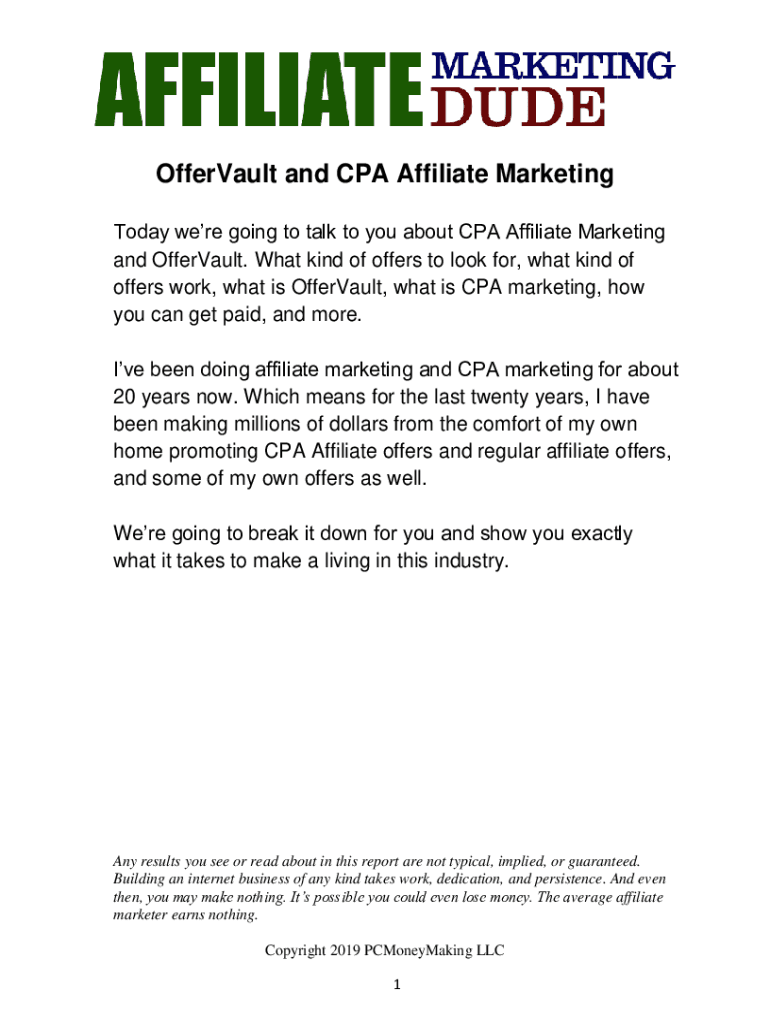 AFFILIATE MARKETING DUDE

OfferVault and CPA Affiliate Marketing

Today we're going to talk to you about CPA Affiliate Marketing and OfferVault. What kind of offers to look for, what kind of offers work, what is OfferVault, what is CPA marketing, how you can get paid, and more.

I've been doing affiliate marketing and CPA marketing for about 20 years now. Which means for the last twenty years, I have been making millions of dollars from the comfort of my own home promoting CPA Affiliate offers and regular affiliate offers, and some of my own offers as well.

We're going to break it down for you and show you exactly what it takes to make a living in this industry.

Any results you see or read about in this report are not typical, implied, or guaranteed. Building an internet business of any kind takes work, dedication, and persistence. And even then, you may make nothing. It's possible you could even lose money. The average affiliate marketer earns nothing.

Copyright 2019 PCMoneyMaking LLC

1